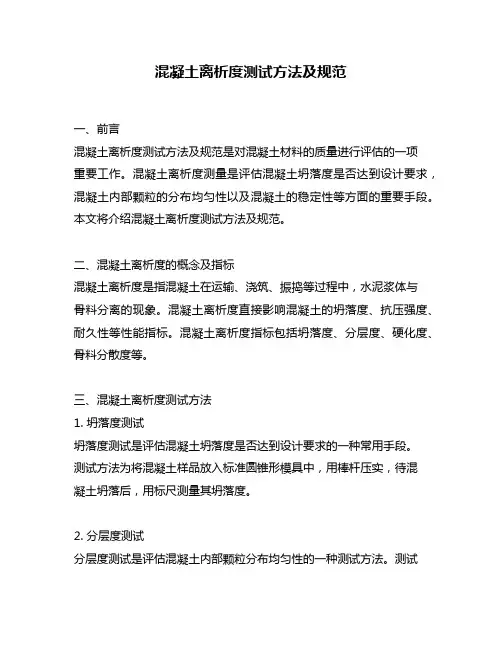 混凝土离析度测试方法及规范

一、前言
混凝土离析度测试方法及规范是对混凝土材料的质量进行评估的一项重要工作。混凝土离析度测量是评估混凝土坍落度是否达到设计要求，混凝土内部颗粒的分布均匀性以及混凝土的稳定性等方面的重要手段。本文将介绍混凝土离析度测试方法及规范。

二、混凝土离析度的概念及指标
混凝土离析度是指混凝土在运输、浇筑、振捣等过程中，水泥浆体与骨料分离的现象。混凝土离析度直接影响混凝土的坍落度、抗压强度、耐久性等性能指标。混凝土离析度指标包括坍落度、分层度、硬化度、骨料分散度等。

三、混凝土离析度测试方法
1. 坍落度测试
坍落度测试是评估混凝土坍落度是否达到设计要求的一种常用手段。测试方法为将混凝土样品放入标准圆锥形模具中，用棒杆压实，待混凝土坍落后，用标尺测量其坍落度。

2. 分层度测试
分层度测试是评估混凝土内部颗粒分布均匀性的一种测试方法。测试